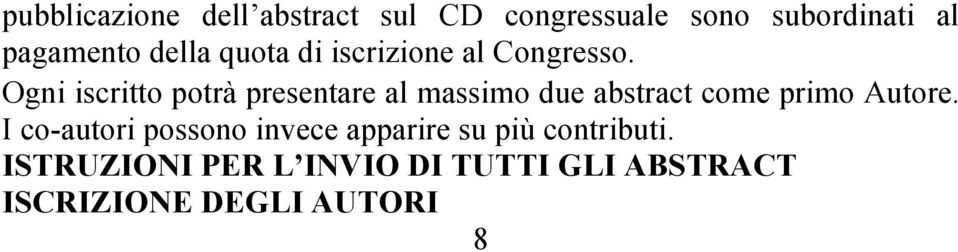 pubblicazione dell’abstract sul CD congressuale sono subordinati al pagamento della quota di iscrizione al Congresso.

Ogni iscritto potrà presentare al massimo due abstract come primo Autore. I co-autori possono invece apparire su più contributi.

ISTRUZIONI PER L’INVIO DI TUTTI GLI ABSTRACT

ISCRIZIONE DEGLI AUTORI

8